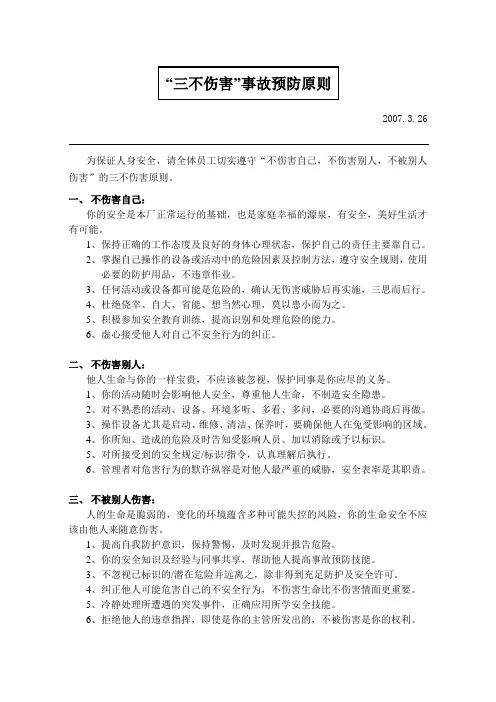 “三不伤害”事故预防原则

2007. 3. 26

为保证人身安全，请全体员工切实遵守“不伤害自己，不伤害别人，不被别人伤害”的三不伤害原则。

一、不伤害自己：

你的安全是本厂正常运行的基础，也是家庭幸福的源泉，有安全，美好生活才有可能。

1、保持正确的工作态度及良好的身体心理状态，保护自己的责任主要靠自己。

2、掌握自己操作的设备或活动中的危险因素及控制方法，遵守安全规则，使用必要的防护用品，不违章作业。

3、任何活动或设备都可能是危险的，确认无伤害威胁后再实施，三思而后行。

4、杜绝侥幸、自大、省能、想当然心理，莫以患小而为之。

5、积极参加安全教育训练，提高识别和处理危险的能力。

6、虚心接受他人对自己不安全行为的纠正。

二、不伤害别人：

他人生命与你的一样宝贵，不应该被忽视，保护同事是你应尽的义务。

1、你的活动随时会影响他人安全，尊重他人生命，不制造安全隐患。

2、对不熟悉的活动、设备、环境多听、多看、多问，必要的沟通协商后再做。

3、操作设备尤其是启动、维修、清洁、保养时，要确保他人在免受影响的区域。

4、你所知、造成的危险及时告知受影响人员、加以消除或予以标识。

5、对所接受到的安全规定/标识/指令，认真理解后执行。

6、管理者对危害行为的默许纵容是对他人最严重的威胁，安全表率是其职责。

三、不被别人伤害：

人的生命是脆弱的，变化的环境蕴含多种可能失控的风险，你的生命安全不应该由他人来随意伤害。

1、提高自我防护意识，保持警惕，及时发现并报告危险。

2、你的安全知识及经验与同事共享，帮助他人提高事故预防技能。

3、不忽视已标识的/潜在危险并远离之，除非得到充足防护及安全许可。

4、纠正他人可能危害自己的不安全行为，不伤害生命比不伤害情面更重要。

5、冷静处理所遭遇的突发事件，正确应用所学安全技能。

6、拒绝他人的违章指挥，即使是你的主管所发出的，不被伤害是你的权利。